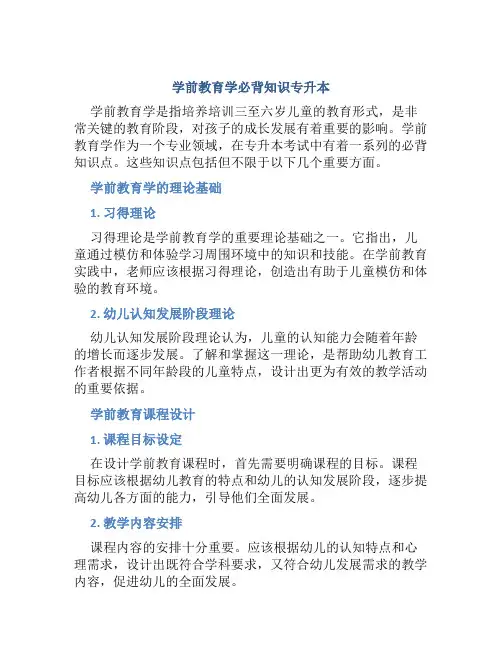 学前教育学必背知识专升本

学前教育学是指培养培训三至六岁儿童的教育形式，是非常关键的教育阶段，对孩子的成长发展有着重要的影响。学前教育学作为一个专业领域，在专升本考试中有着一系列的必背知识点。这些知识点包括但不限于以下几个重要方面。

学前教育学的理论基础

1. 习得理论

习得理论是学前教育学的重要理论基础之一。它指出，儿童通过模仿和体验学习周围环境中的知识和技能。在学前教育实践中，老师应该根据习得理论，创造出有助于儿童模仿和体验的教育环境。

2. 幼儿认知发展阶段理论

幼儿认知发展阶段理论认为，儿童的认知能力会随着年龄的增长而逐步发展。了解和掌握这一理论，是帮助幼儿教育工作者根据不同年龄段的儿童特点，设计出更为有效的教学活动的重要依据。

学前教育课程设计

1. 课程目标设定

在设计学前教育课程时，首先需要明确课程的目标。课程目标应该根据幼儿教育的特点和幼儿的认知发展阶段，逐步提高幼儿各方面的能力，引导他们全面发展。

2. 教学内容安排

课程内容的安排十分重要。应该根据幼儿的认知特点和心理需求，设计出既符合学科要求，又符合幼儿发展需求的教学内容，促进幼儿的全面发展。